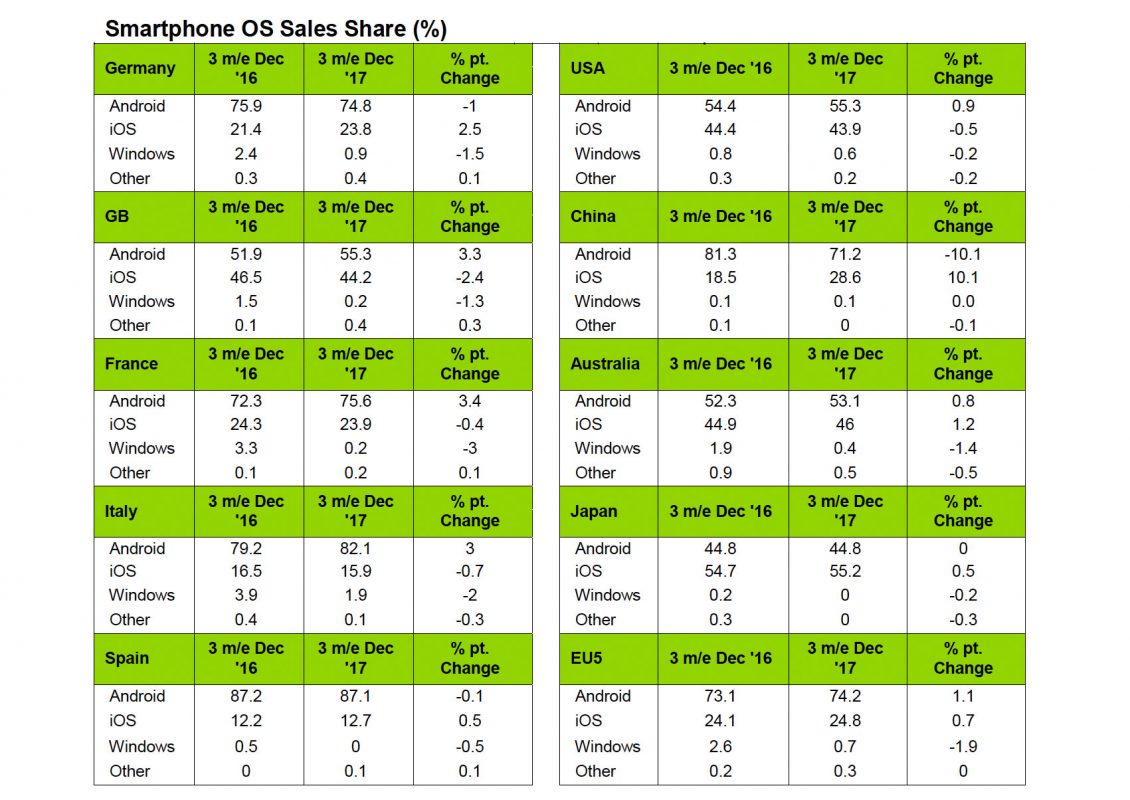 Smartphone OS Sales Share (%)

| Germany | 3 m/e Dec '16 | 3 m/e Dec '17 | % pt. Change |
|---|---|---|---|
| Android | 75.9 | 74.8 | -1 |
| iOS | 21.4 | 23.8 | 2.5 |
| Windows | 2.4 | 0.9 | -1.5 |
| Other | 0.3 | 0.4 | 0.1 |
| GB | 3 m/e Dec '16 | 3 m/e Dec '17 | % pt. Change |
| Android | 51.9 | 55.3 | 3.3 |
| iOS | 46.5 | 44.2 | -2.4 |
| Windows | 1.5 | 0.2 | -1.3 |
| Other | 0.1 | 0.4 | 0.3 |
| France | 3 m/e Dec '16 | 3 m/e Dec '17 | % pt. Change |
| Android | 72.3 | 75.6 | 3.4 |
| iOS | 24.3 | 23.9 | -0.4 |
| Windows | 3.3 | 0.2 | -3 |
| Other | 0.1 | 0.2 | 0.1 |
| Italy | 3 m/e Dec '16 | 3 m/e Dec '17 | % pt. Change |
| Android | 79.2 | 82.1 | 3 |
| iOS | 16.5 | 15.9 | -0.7 |
| Windows | 3.9 | 1.9 | -2 |
| Other | 0.4 | 0.1 | -0.3 |
| Spain | 3 m/e Dec '16 | 3 m/e Dec '17 | % pt. Change |
| Android | 87.2 | 87.1 | -0.1 |
| iOS | 12.2 | 12.7 | 0.5 |
| Windows | 0.5 | 0 | -0.5 |
| Other | 0 | 0.1 | 0.1 |

| USA | 3 m/e Dec '16 | 3 m/e Dec '17 | % pt. Change |
|---|---|---|---|
| Android | 54.4 | 55.3 | 0.9 |
| iOS | 44.4 | 43.9 | -0.5 |
| Windows | 0.8 | 0.6 | -0.2 |
| Other | 0.3 | 0.2 | -0.2 |
| China | 3 m/e Dec '16 | 3 m/e Dec '17 | % pt. Change |
| Android | 81.3 | 71.2 | -10.1 |
| iOS | 18.5 | 28.6 | 10.1 |
| Windows | 0.1 | 0.1 | 0.0 |
| Other | 0.1 | 0 | -0.1 |
| Australia | 3 m/e Dec '16 | 3 m/e Dec '17 | % pt. Change |
| Android | 52.3 | 53.1 | 0.8 |
| iOS | 44.9 | 46 | 1.2 |
| Windows | 1.9 | 0.4 | -1.4 |
| Other | 0.9 | 0.5 | -0.5 |
| Japan | 3 m/e Dec '16 | 3 m/e Dec '17 | % pt. Change |
| Android | 44.8 | 44.8 | 0 |
| iOS | 54.7 | 55.2 | 0.5 |
| Windows | 0.2 | 0 | -0.2 |
| Other | 0.3 | 0 | -0.3 |
| EU5 | 3 m/e Dec '16 | 3 m/e Dec '17 | % pt. Change |
| Android | 73.1 | 74.2 | 1.1 |
| iOS | 24.1 | 24.8 | 0.7 |
| Windows | 2.6 | 0.7 | -1.9 |
| Other | 0.2 | 0.3 | 0 |